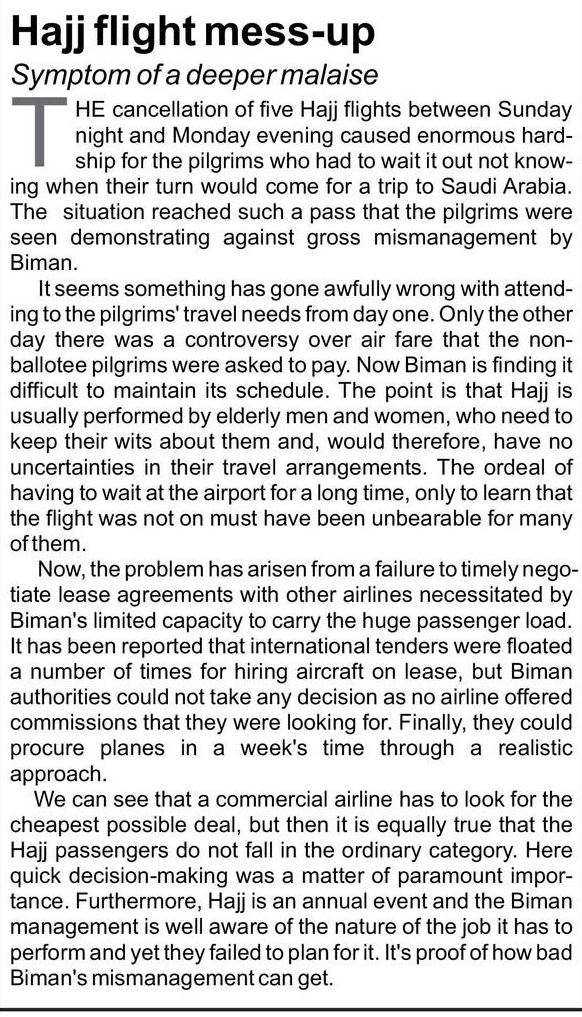 Hajj flight mess-up
Symptom of a deeper malaise

THE cancellation of five Hajj flights between Sunday night and Monday evening caused enormous hardship for the pilgrims who had to wait it out not knowing when their turn would come for a trip to Saudi Arabia. The situation reached such a pass that the pilgrims were seen demonstrating against gross mismanagement by Biman.

It seems something has gone awfully wrong with attending to the pilgrims' travel needs from day one. Only the other day there was a controversy over air fare that the non-ballotee pilgrims were asked to pay. Now Biman is finding it difficult to maintain its schedule. The point is that Hajj is usually performed by elderly men and women, who need to keep their wits about them and, would therefore, have no uncertainties in their travel arrangements. The ordeal of having to wait at the airport for a long time, only to learn that the flight was not on must have been unbearable for many of them.

Now, the problem has arisen from a failure to timely negotiate lease agreements with other airlines necessitated by Biman's limited capacity to carry the huge passenger load. It has been reported that international tenders were floated a number of times for hiring aircraft on lease, but Biman authorities could not take any decision as no airline offered commissions that they were looking for. Finally, they could procure planes in a week's time through a realistic approach.

We can see that a commercial airline has to look for the cheapest possible deal, but then it is equally true that the Hajj passengers do not fall in the ordinary category. Here quick decision-making was a matter of paramount importance. Furthermore, Hajj is an annual event and the Biman management is well aware of the nature of the job it has to perform and yet they failed to plan for it. It's proof of how bad Biman's mismanagement can get.